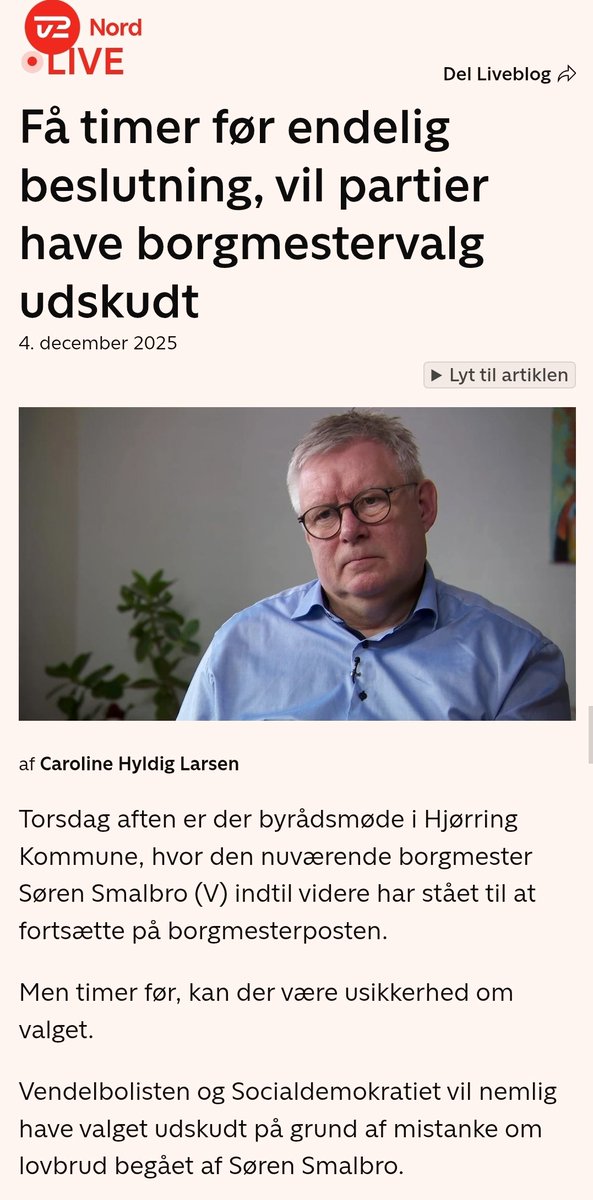 TV2 Nord
LIVE

Del Liveblog

Få timer før endelig beslutning, vil partier have borgmestervalg udskudt

4. december 2025

Lyt til artiklen

af Caroline Hyldig Larsen

Torsdag aften er der byrådsmøde i Hjørring Kommune, hvor den nuværende borgmester Søren Smalbro (V) indtil videre har stået til at fortsætte på borgmesterposten.

Men timer før, kan der være usikkerhed om valget.

Vendelbolisten og Socialdemokratiet vil nemlig have valget udskudt på grund af mistanke om lovbrud begået af Søren Smalbro.